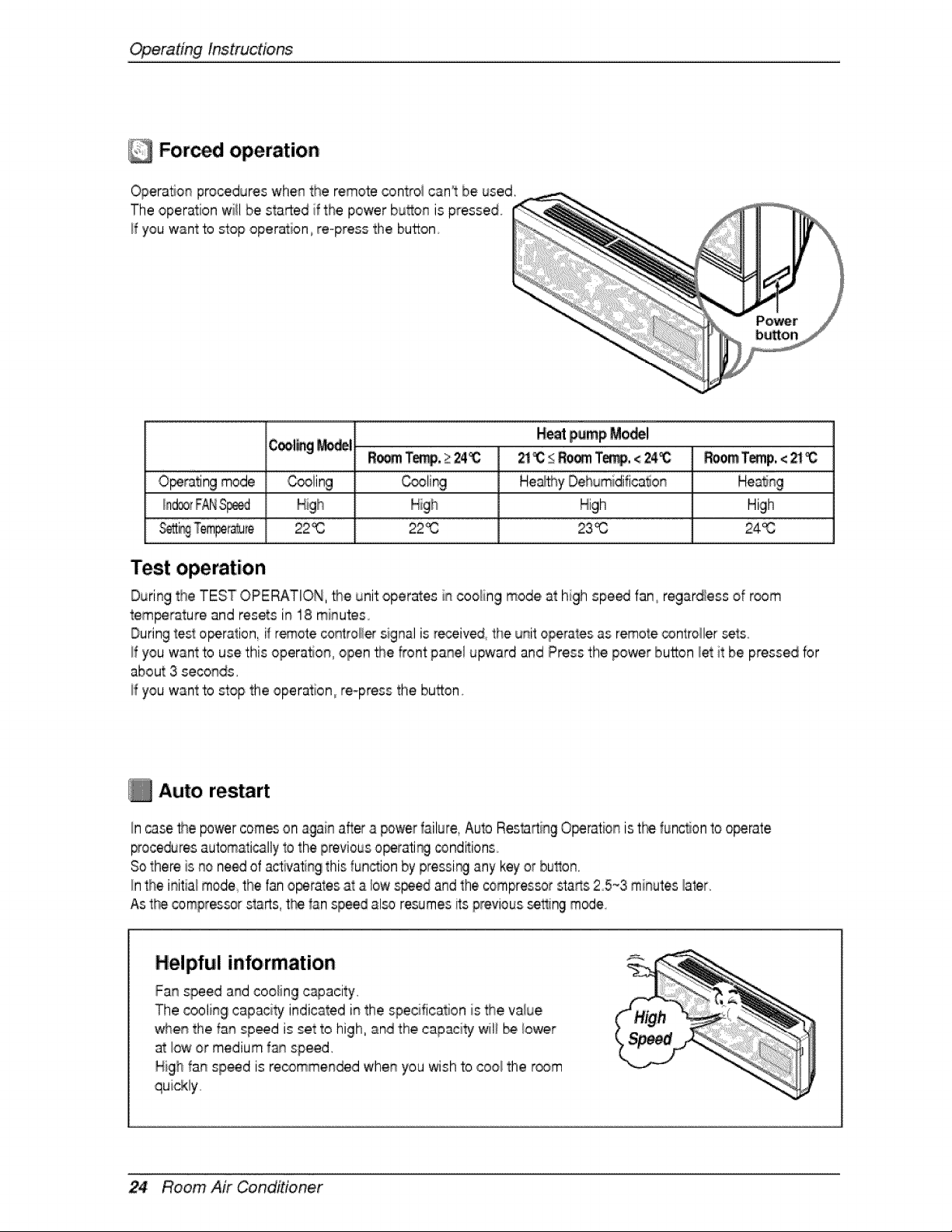 Operating Instructions

Forced operation

Operation procedures when the remote control can't be used. The operation will be started if the power button is pressed. If you want to stop operation, re-press the button.

Power button

|  | Cooling Model | Heat pump Model |  |  |
|---|---|---|---|---|
|  |  | Room Temp. ≥ 24℃ | 21℃ ≤ Room Temp. < 24℃ | Room Temp. < 21℃ |
| Operating mode | Cooling | Cooling | Healthy Dehumidification | Heating |
| Indoor FAN Speed | High | High | High | High |
| Setting Temperature | 22℃ | 22℃ | 23℃ | 24℃ |

Test operation

During the TEST OPERATION, the unit operates in cooling mode at high speed fan, regardless of room temperature and resets in 18 minutes.
During test operation, if remote controller signal is received, the unit operates as remote controller sets.
If you want to use this operation, open the front panel upward and Press the power button let it be pressed for about 3 seconds.
If you want to stop the operation, re-press the button.

Auto restart

In case the power comes on again after a power failure, Auto Restarting Operation is the function to operate procedures automatically to the previous operating conditions.
So there is no need of activating this function by pressing any key or button.
In the initial mode, the fan operates at a low speed and the compressor starts 2.5~3 minutes later.
As the compressor starts, the fan speed also resumes its previous setting mode.

Helpful information

Fan speed and cooling capacity.
The cooling capacity indicated in the specification is the value when the fan speed is set to high, and the capacity will be lower at low or medium fan speed.
High fan speed is recommended when you wish to cool the room quickly.

High Speed

24 Room Air Conditioner